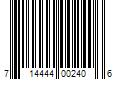 7 14444 00240 6